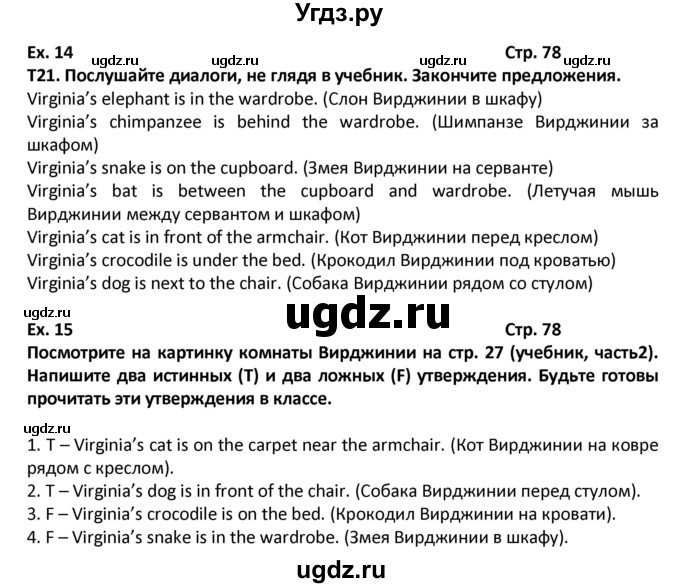 Угдз.ру

Ex. 14 ugdz.ru ugdz.ru ugdz.ru Стр. 78 ugdz.ru

T21. Послушайте диалоги, не глядя в учебник. Закончите предложения.
Virginia's elephant is in the wardrobe. (Слон Вирджинии в шкафу)
Virginia's chimpanzee is behind the wardrobe. (Шимпанзе Вирджинии за шкафом)
Virginia's snake is on the cupboard. (Змея Вирджинии на серванте)
Virginia's bat is between the cupboard and wardrobe. (Летучая мышь Вирджинии между сервантом и шкафом)
Virginia's cat is in front of the armchair. (Кот Вирджинии перед креслом)
Virginia's crocodile is under the bed. (Крокодил Вирджинии под кроватью)
Virginia's dog is next to the chair. (Собака Вирджинии рядом со стулом)

ugdz.ru
Ex. 15 ugdz.ru Стр. 78

Посмотрите на картинку комнаты Вирджинии на стр. 27 (учебник, часть2). Напишите два истинных (T) и два ложных (F) утверждения. Будьте готовы прочитать эти утверждения в классе.

ugdz.ru
1. T – Virginia's cat is on the carpet near the armchair. (Кот Вирджинии на ковре рядом с креслом).
2. T – Virginia's dog is in front of the chair. (Собака Вирджинии перед стулом).
3. F – Virginia's crocodile is on the bed. (Крокодил Вирджинии на кровати).
4. F – Virginia's snake is in the wardrobe. (Змея Вирджинии в шкафу).

ugdz.ru